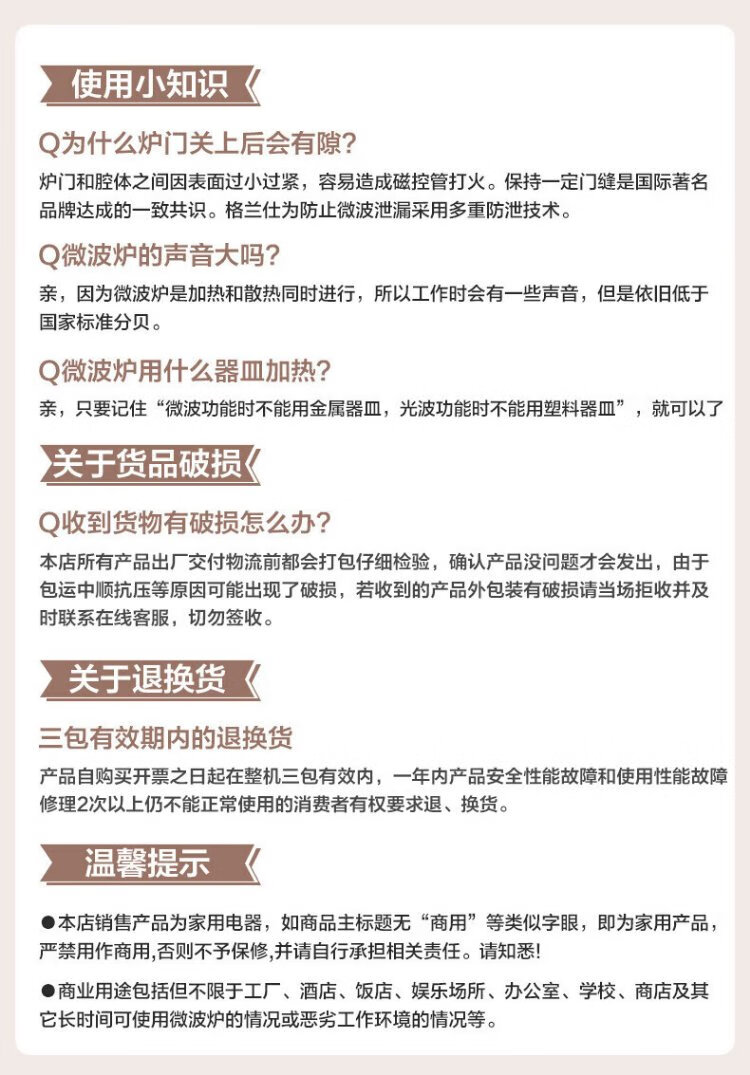 使用小知识

Q为什么炉门关上后会有隙?

炉门和腔体之间因表面过小过紧，容易造成磁控管打火。保持一定门缝是国际著名品牌达成的一致共识。格兰仕为防止微波泄漏采用多重防泄技术。

Q微波炉的声音大吗?

亲，因为微波炉是加热和散热同时进行，所以工作时会有一些声音，但是依旧低于国家标准分贝。

Q微波炉用什么器皿加热?

亲，只要记住“微波功能时不能用金属器皿，光波功能时不能用塑料器皿”，就可以了

关于货品破损

Q收到货物有破损怎么办?

本店所有产品出厂交付物流前都会打包仔细检验，确认产品没问题才会发出，由于包运中顺抗压等原因可能出现了破损，若收到的产品外包装有破损请当场拒收并及时联系在线客服，切勿签收。

关于退换货

三包有效期内的退换货

产品自购买开票之日起在整机三包有效内，一年内产品安全性能故障和使用性能故障修理2次以上仍不能正常使用的消费者有权要求退、换货。

温馨提示

●本店销售产品为家用电器，如商品主标题无“商用”等类似字眼，即为家用产品，严禁用作商用,否则不予保修,并请自行承担相关责任。请知悉!

●商业用途包括但不限于工厂、酒店、饭店、娱乐场所、办公室、学校、商店及其它长时间可使用微波炉的情况或恶劣工作环境的情况等。